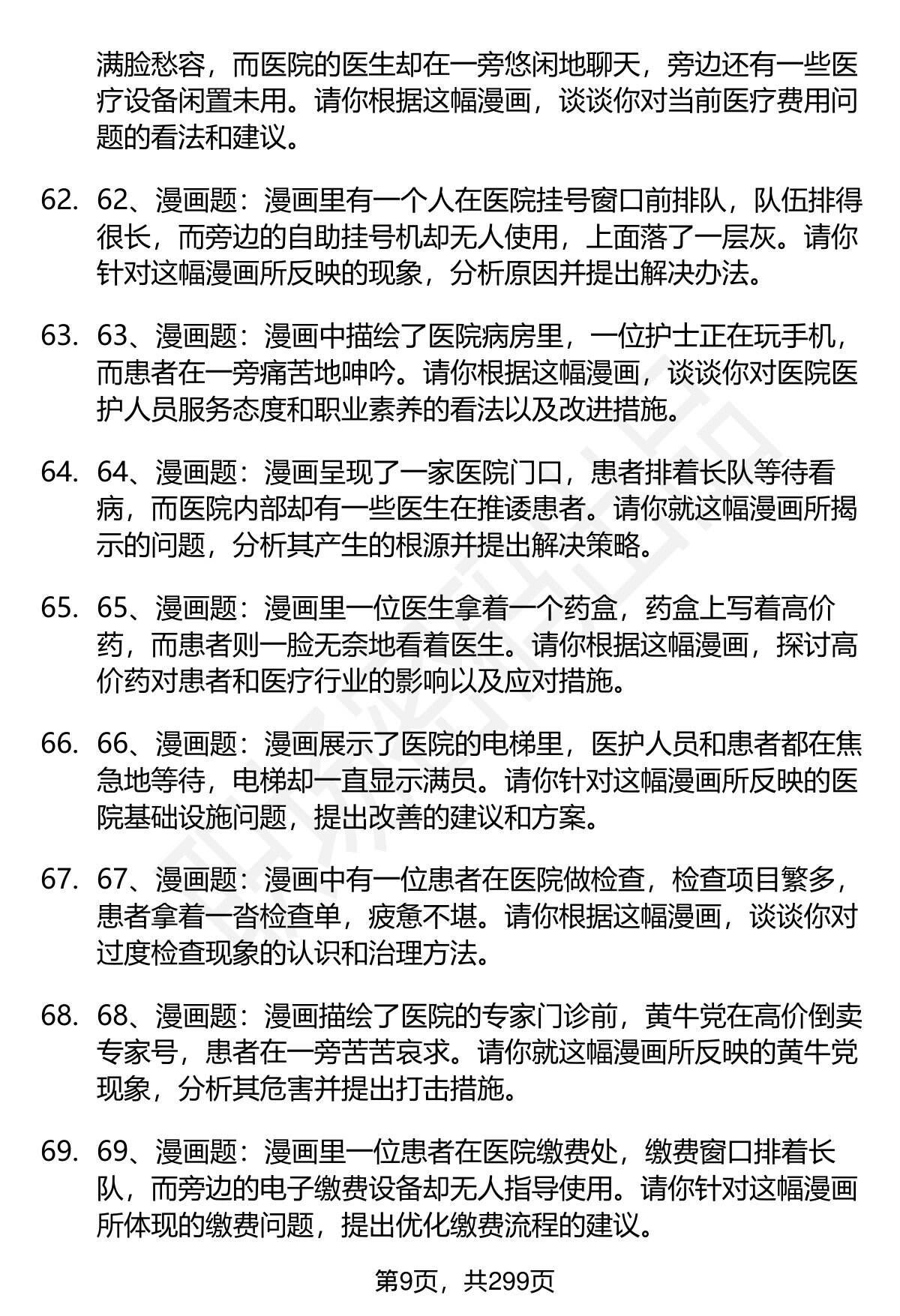 满脸愁容，而医院的医生却在一旁悠闲地聊天，旁边还有一些医疗设备闲置未用。请你根据这幅漫画，谈谈你对当前医疗费用问题的看法和建议。

62. 62、漫画题：漫画里有一个人在医院挂号窗口前排队，队伍排得很长，而旁边的自助挂号机却无人使用，上面落了一层灰。请你针对这幅漫画所反映的现象，分析原因并提出解决办法。

63. 63、漫画题：漫画中描绘了医院病房里，一位护士正在玩手机，而患者在一旁痛苦地呻吟。请你根据这幅漫画，谈谈你对医院医护人员服务态度和职业素养的看法以及改进措施。

64. 64、漫画题：漫画呈现了一家医院门口，患者排着长队等待看病，而医院内部却有一些医生在推诿患者。请你就这幅漫画所揭示的问题，分析其产生的根源并提出解决策略。

65. 65、漫画题：漫画里一位医生拿着一个药盒，药盒上写着高价药，而患者则一脸无奈地看着医生。请你根据这幅漫画，探讨高价药对患者和医疗行业的影响以及应对措施。

66. 66、漫画题：漫画展示了医院的电梯里，医护人员和患者都在焦急地等待，电梯却一直显示满员。请你针对这幅漫画所反映的医院基础设施问题，提出改善的建议和方案。

67. 67、漫画题：漫画中有一位患者在医院做检查，检查项目繁多，患者拿着一沓检查单，疲惫不堪。请你根据这幅漫画，谈谈你对过度检查现象的认识和治理方法。

68. 68、漫画题：漫画描绘了医院的专家门诊前，黄牛党在高价倒卖专家号，患者在一旁苦苦哀求。请你就这幅漫画所反映的黄牛党现象，分析其危害并提出打击措施。

69. 69、漫画题：漫画里一位患者在医院缴费处，缴费窗口排着长队，而旁边的电子缴费设备却无人指导使用。请你针对这幅漫画所体现的缴费问题，提出优化缴费流程的建议。

第9页，共299页